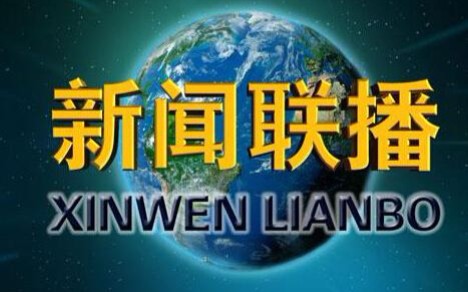 新闻联播

XINWEN LIANBO